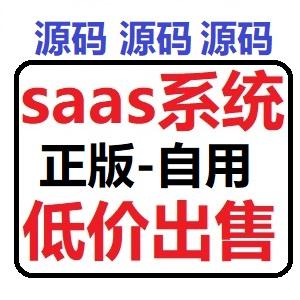 源码 源码 源码

saas系统

正版-自用

低价出售